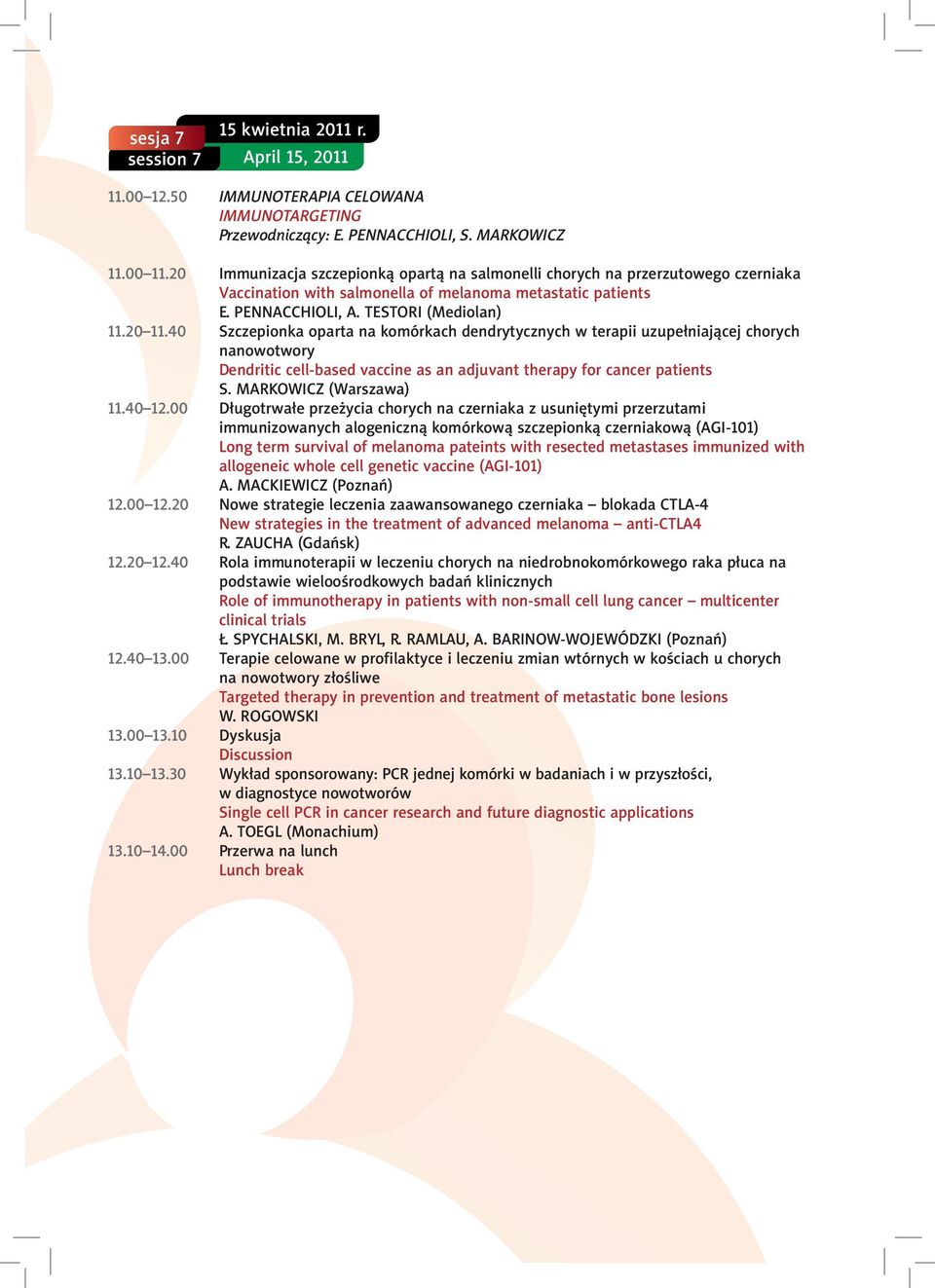 sesja 7
session 7

15 kwietnia 2011 r.
April 15, 2011

11.00–12.50 IMMUNOTERAPIA CELOWANA
IMMUNOTARGETING
Przewodniczący: E. PENNACCHIOLI, S. MARKOWICZ

11.00–11.20 Immunizacja szczepionką opartą na salmonelli chorych na przerzutowego czerniaka
Vaccination with salmonella of melanoma metastatic patients
E. PENNACCHIOLI, A. TESTORI (Mediolan)

11.20–11.40 Szczepionka oparta na komórkach dendrytycznych w terapii uzupełniającej chorych nanowotwory
Dendritic cell-based vaccine as an adjuvant therapy for cancer patients
S. MARKOWICZ (Warszawa)

11.40–12.00 Długotrwałe przeżycia chorych na czerniaka z usuniętymi przerzutami immunizowanych alogeniczną komórkową szczepionką czerniakową (AGI-101)
Long term survival of melanoma pateints with resected metastases immunized with allogeneic whole cell genetic vaccine (AGI-101)
A. MACKIEWICZ (Poznań)

12.00–12.20 Nowe strategie leczenia zaawansowanego czerniaka – blokada CTLA-4
New strategies in the treatment of advanced melanoma – anti-CTLA4
R. ZAUCHA (Gdańsk)

12.20–12.40 Rola immunoterapii w leczeniu chorych na niedrobnokomórkowego raka płuca na podstawie wieloośrodkowych badań klinicznych
Role of immunotherapy in patients with non-small cell lung cancer – multicenter clinical trials
Ł. SPYCHALSKI, M. BRYL, R. RAMLAU, A. BARINOW-WOJEWÓDZKI (Poznań)

12.40–13.00 Terapie celowane w profilaktyce i leczeniu zmian wtórnych w kościach u chorych na nowotwory złośliwe
Targeted therapy in prevention and treatment of metastatic bone lesions
W. ROGOWSKI

13.00–13.10 Dyskusja
Discussion

13.10–13.30 Wykład sponsorowany: PCR jednej komórki w badaniach i w przyszłości, w diagnostyce nowotworów
Single cell PCR in cancer research and future diagnostic applications
A. TOEGL (Monachium)

13.10–14.00 Przerwa na lunch
Lunch break